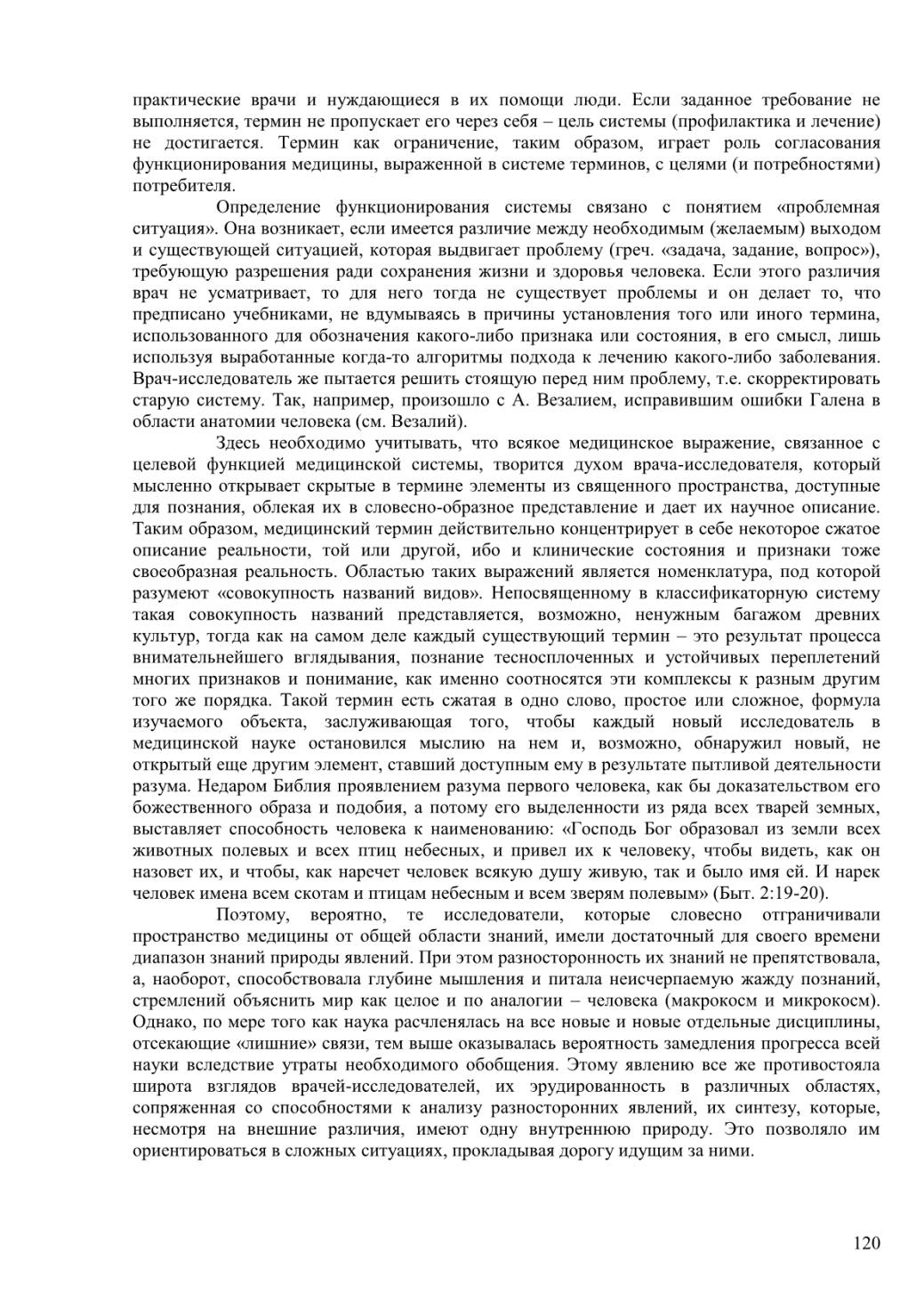 практические врачи и нуждающиеся в их помощи люди. Если заданное требование не выполняется, термин не пропускает его через себя – цель системы (профилактика и лечение) не достигается. Термин как ограничение, таким образом, играет роль согласования функционирования медицины, выраженной в системе терминов, с целями (и потребностями) потребителя.

Определение функционирования системы связано с понятием «проблемная ситуация». Она возникает, если имеется различие между необходимым (желаемым) выходом и существующей ситуацией, которая выдвигает проблему (греч. «задача, задание, вопрос»), требующую разрешения ради сохранения жизни и здоровья человека. Если этого различия врач не усматривает, то для него тогда не существует проблемы и он делает то, что предписано учебниками, не вдумываясь в причины установления того или иного термина, использованного для обозначения какого-либо признака или состояния, в его смысл, лишь используя выработанные когда-то алгоритмы подхода к лечению какого-либо заболевания. Врач-исследователь же пытается решить стоящую перед ним проблему, т.е. скорректировать старую систему. Так, например, произошло с А. Везалием, исправившим ошибки Галена в области анатомии человека (см. Везалий).

Здесь необходимо учитывать, что всякое медицинское выражение, связанное с целевой функцией медицинской системы, творится духом врача-исследователя, который мысленно открывает скрытые в термине элементы из священного пространства, доступные для познания, облекая их в словесно-образное представление и дает их научное описание. Таким образом, медицинский термин действительно концентрирует в себе некоторое сжатое описание реальности, той или другой, ибо и клинические состояния и признаки тоже своеобразная реальность. Областью таких выражений является номенклатура, под которой разумеют «совокупность названий видов». Непосвященному в классификаторную систему такая совокупность названий представляется, возможно, ненужным багажом древних культур, тогда как на самом деле каждый существующий термин – это результат процесса внимательнейшего вглядывания, познание тесносплоченных и устойчивых переплетений многих признаков и понимание, как именно соотносятся эти комплексы к разным другим того же порядка. Такой термин есть сжатая в одно слово, простое или сложное, формула изучаемого объекта, заслуживающая того, чтобы каждый новый исследователь в медицинской науке остановился мыслию на нем и, возможно, обнаружил новый, не открытый еще другим элемент, ставший доступным ему в результате пытливой деятельности разума. Недаром Библия проявлением разума первого человека, как бы доказательством его божественного образа и подобия, а потому его выделенности из ряда всех тварей земных, выставляет способность человека к наименованию: «Господь Бог образовал из земли всех животных полевых и всех птиц небесных, и привел их к человеку, чтобы видеть, как он назовет их, и чтобы, как наречет человек всякую душу живую, так и было имя ей. И нарек человек имена всем скотам и птицам небесным и всем зверям полевым» (Быт. 2:19-20).

Поэтому, вероятно, те исследователи, которые словесно отграничивали пространство медицины от общей области знаний, имели достаточный для своего времени диапазон знаний природы явлений. При этом разносторонность их знаний не препятствовала, а, наоборот, способствовала глубине мышления и питала неисчерпаемую жажду познаний, стремлений объяснить мир как целое и по аналогии – человека (макрокосм и микрокосм). Однако, по мере того как наука расчленялась на все новые и новые отдельные дисциплины, отсекающие «лишние» связи, тем выше оказывалась вероятность замедления прогресса всей науки вследствие утраты необходимого обобщения. Этому явлению все же противостояла широта взглядов врачей-исследователей, их эрудированность в различных областях, сопряженная со способностями к анализу разносторонних явлений, их синтезу, которые, несмотря на внешние различия, имеют одну внутреннюю природу. Это позволяло им ориентироваться в сложных ситуациях, прокладывая дорогу идущим за ними.

120